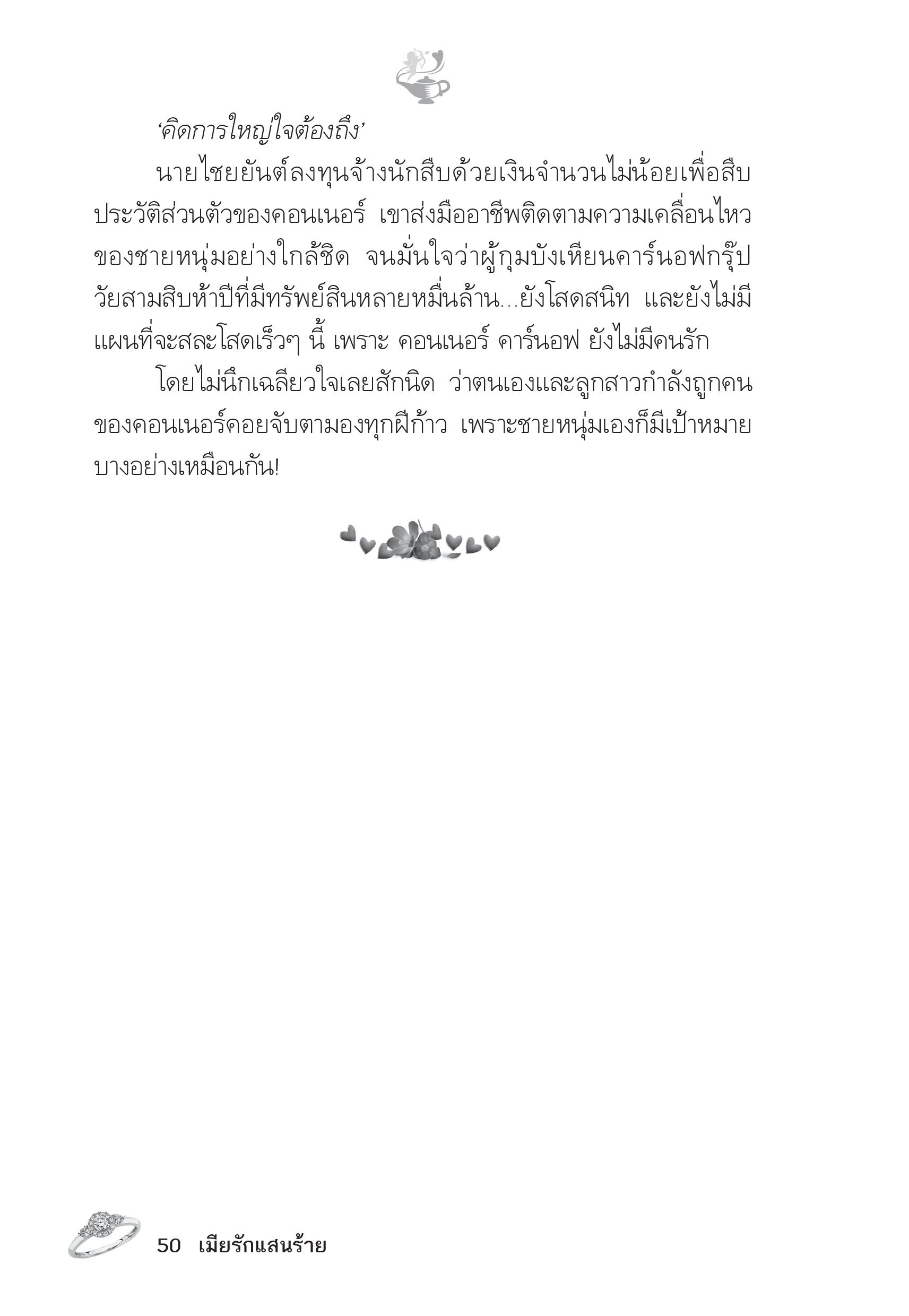 ‘คิดการใหญ่ใจต้องถึง’

นายไชยยันต์ลงทุนจ้างนักสืบด้วยเงินจำนวนไม่น้อยเพื่อสืบประวัติส่วนตัวของคอนเนอร์ เขาส่งมืออาชีพติดตามความเคลื่อนไหวของชายหนุ่มอย่างใกล้ชิด จนมั่นใจว่าผู้กุมบังเหียนคาร์นอฟกรุ๊ปวัยสามสิบห้าปีที่มีทรัพย์สินหลายหมื่นล้าน...ยังโสดสนิท และยังไม่มีแผนที่จะสละโสดเร็วๆ นี้ เพราะ คอนเนอร์ คาร์นอฟ ยังไม่มีคนรัก

โดยไม่นึกเฉลียวใจเลยสักนิด ว่าตนเองและลูกสาวกำลังถูกคนของคอนเนอร์คอยจับตามองทุกฝีก้าว เพราะชายหนุ่มเองก็มีเป้าหมายบางอย่างเหมือนกัน!

50 เมียรักแสนร้าย